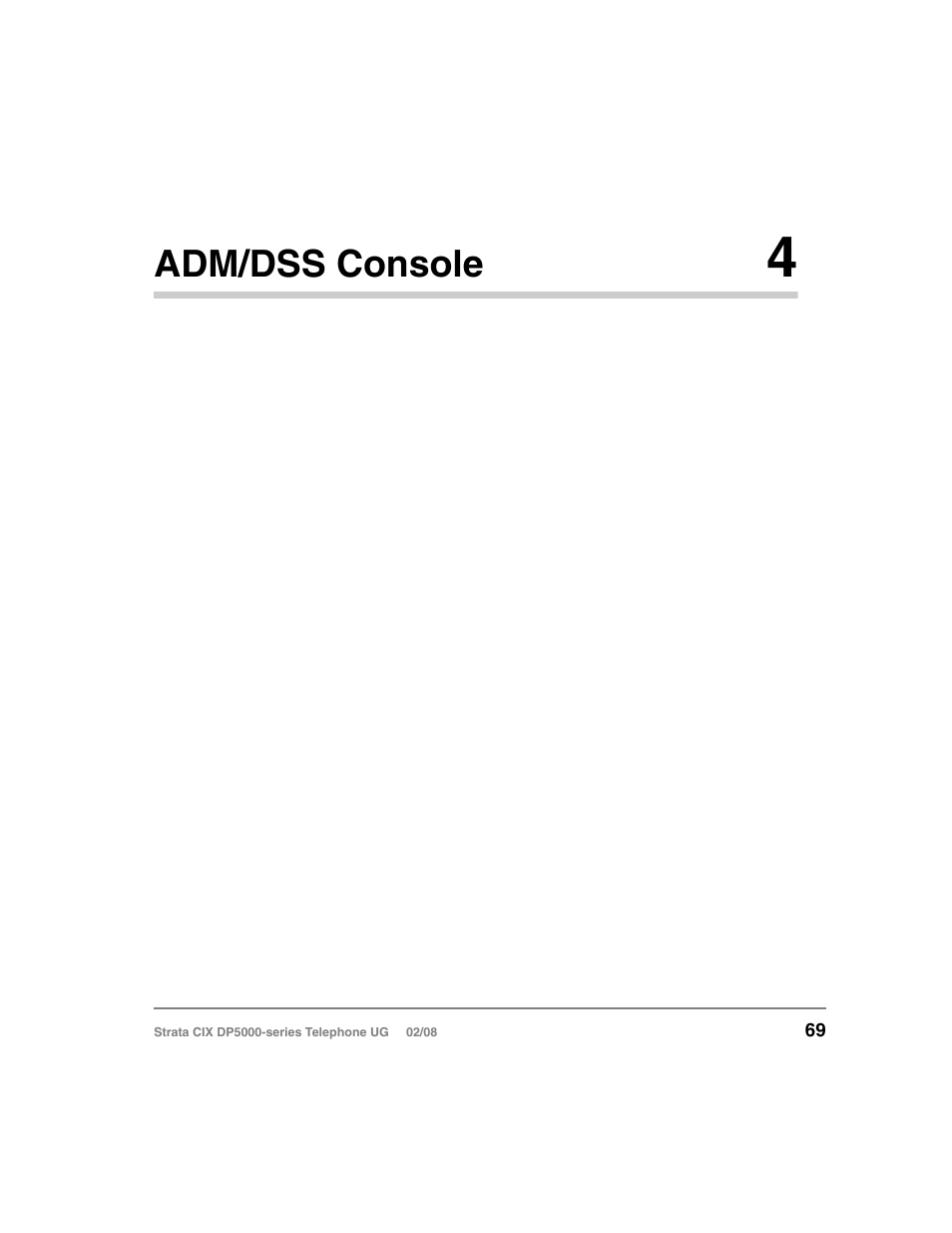 ADM/DSS Console 4

Strata CIX DP5000-series Telephone UG 02/08

69